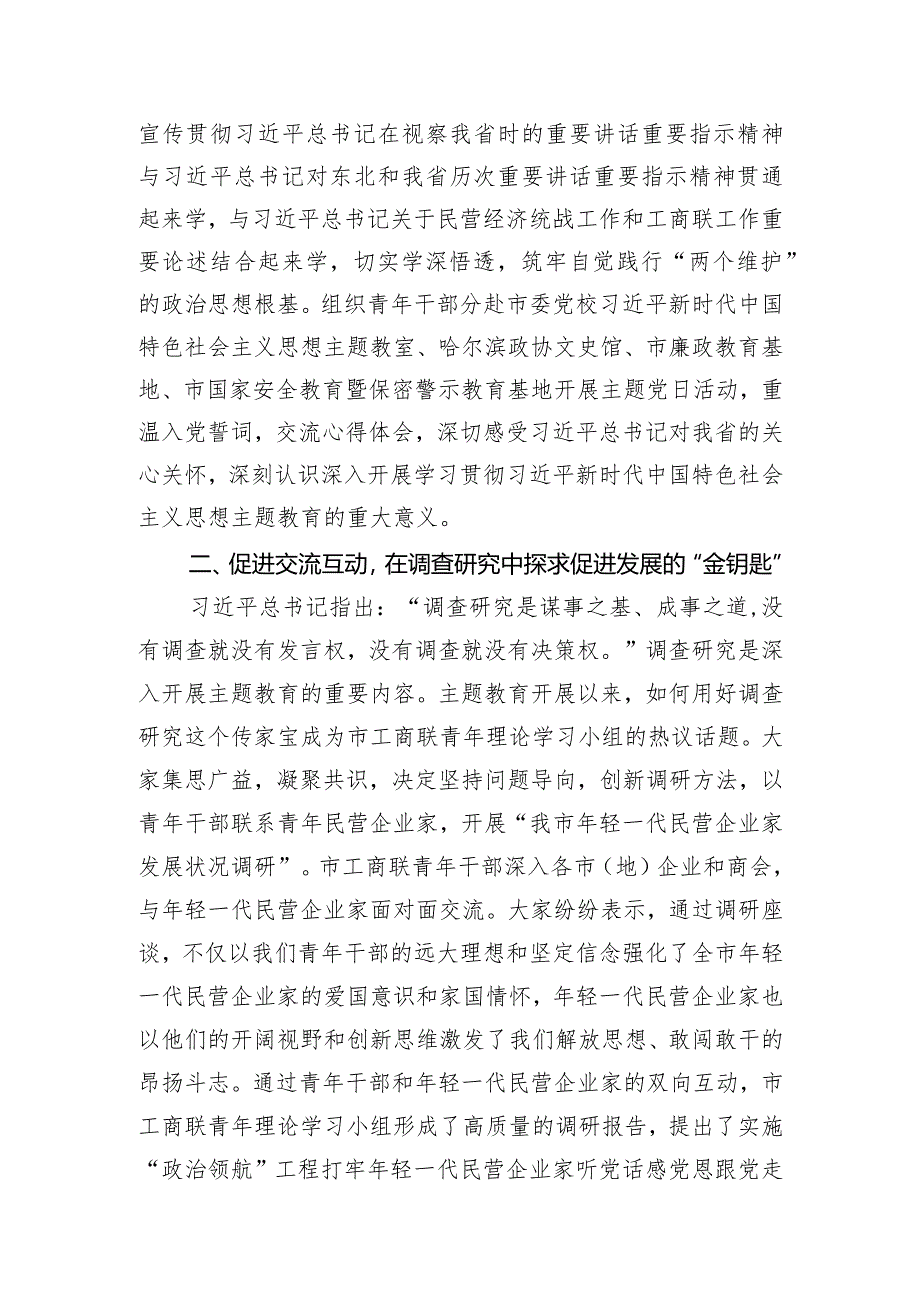 宣传贯彻习近平总书记在视察我省时的重要讲话重要指示精神与习近平总书记对东北和我省历次重要讲话重要指示精神贯通起来学，与习近平总书记关于民营经济统战工作和工商联工作重要论述结合起来学，切实学深悟透，筑牢自觉践行“两个维护”的政治思想根基。组织青年干部分赴市委党校习近平新时代中国特色社会主义思想主题教室、哈尔滨政协文史馆、市廉政教育基地、市国家安全教育暨保密警示教育基地开展主题党日活动，重温入党誓词，交流心得体会，深切感受习近平总书记对我省的关心关怀，深刻认识深入开展学习贯彻习近平新时代中国特色社会主义思想主题教育的重大意义。

二、促进交流互动，在调查研究中探求促进发展的“金钥匙”

习近平总书记指出：“调查研究是谋事之基、成事之道，没有调查就没有发言权，没有调查就没有决策权。”调查研究是深入开展主题教育的重要内容。主题教育开展以来，如何用好调查研究这个传家宝成为市工商联青年理论学习小组的热议话题。大家集思广益，凝聚共识，决定坚持问题导向，创新调研方法，以青年干部联系青年民营企业家，开展“我市年轻一代民营企业家发展状况调研”。市工商联青年干部深入各市（地）企业和商会，与年轻一代民营企业家面对面交流。大家纷纷表示，通过调研座谈，不仅以我们青年干部的远大理想和坚定信念强化了全市年轻一代民营企业家的爱国意识和家国情怀，年轻一代民营企业家也以他们的开阔视野和创新思维激发了我们解放思想、敢闯敢干的昂扬斗志。通过青年干部和年轻一代民营企业家的双向互动，市工商联青年理论学习小组形成了高质量的调研报告，提出了实施“政治领航”工程打牢年轻一代民营企业家听党话感党恩跟党走